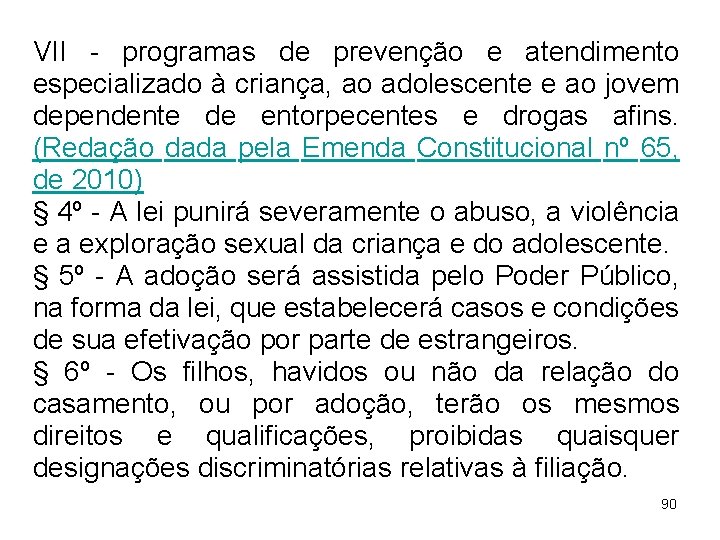 VII - programas de prevenção e atendimento especializado à criança, ao adolescente e ao jovem dependente de entorpecentes e drogas afins. (Redação dada pela Emenda Constitucional nº 65, de 2010)
§ 4º - A lei punirá severamente o abuso, a violência e a exploração sexual da criança e do adolescente.
§ 5º - A adoção será assistida pelo Poder Público, na forma da lei, que estabelecerá casos e condições de sua efetivação por parte de estrangeiros.
§ 6º - Os filhos, havidos ou não da relação do casamento, ou por adoção, terão os mesmos direitos e qualificações, proibidas quaisquer designações discriminatórias relativas à filiação.

90